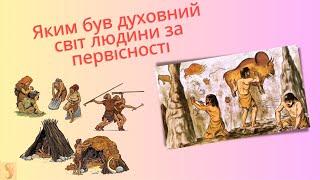 Яким був духовний світ людини за первісності